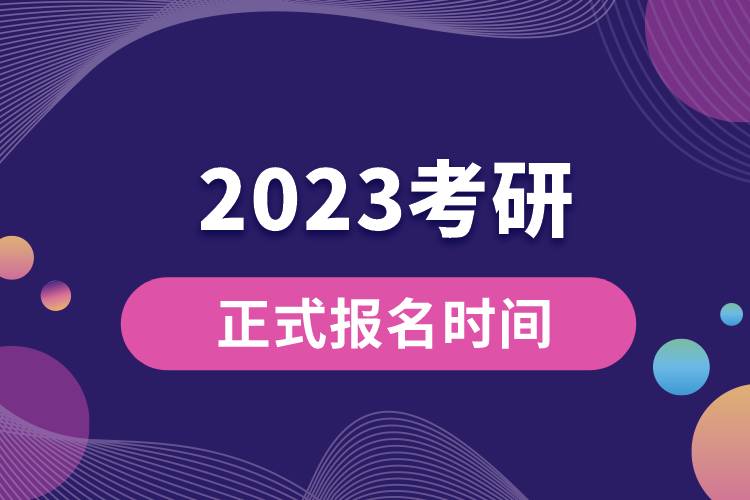 2023考研

正式报名时间